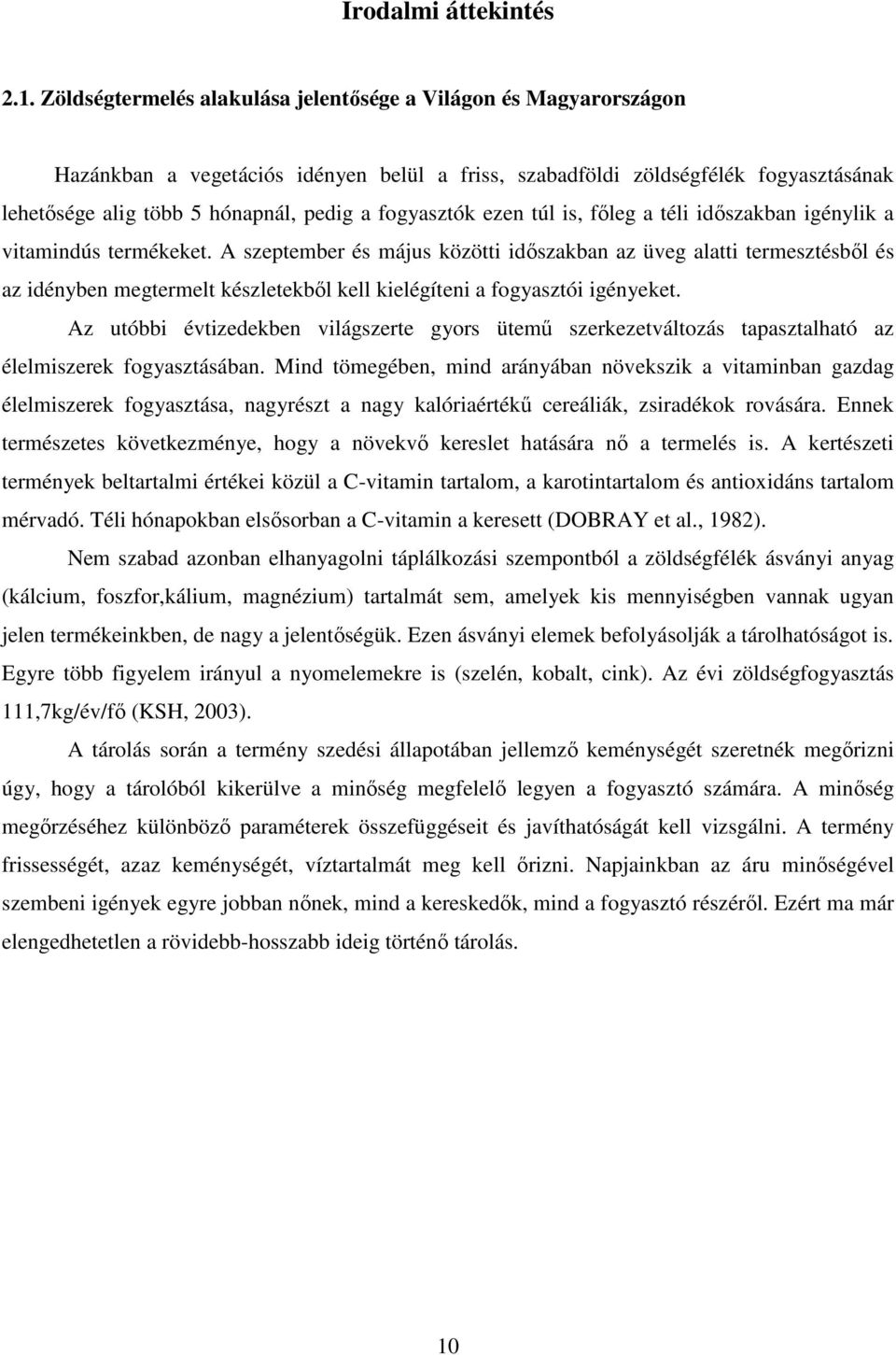 Irodalmi áttekintés

2.1. Zöldségtermelés alakulása jelentősége a Világon és Magyarországon

Hazánkban a vegetációs idényen belül a friss, szabadföldi zöldségfélék fogyasztásának lehetősége alig több 5 hónapnál, pedig a fogyasztók ezen túl is, főleg a téli időszakban igénylik a vitamindús termékeket. A szeptember és május közötti időszakban az üveg alatti termesztésből és az idényben megtermelt készletekből kell kielégíteni a fogyasztói igényeket.

Az utóbbi évtizedekben világszerte gyors ütemű szerkezetváltozás tapasztalható az élelmiszerek fogyasztásában. Mind tömegében, mind arányában növekszik a vitaminban gazdag élelmiszerek fogyasztása, nagyrészt a nagy kalóriaértékű cereáliák, zsiradékok rovására. Ennek természetes következménye, hogy a növekvő kereslet hatására nő a termelés is. A kertészeti termények beltartalmi értékei közül a C-vitamin tartalom, a karotintartalom és antioxidáns tartalom mérvadó. Téli hónapokban elsősorban a C-vitamin a keresett (DOBRAY et al., 1982).

Nem szabad azonban elhanyagolni táplálkozási szempontból a zöldségfélék ásványi anyag (kálcium, foszfor,kálium, magnézium) tartalmát sem, amelyek kis mennyiségben vannak ugyan jelen termékeinkben, de nagy a jelentőségük. Ezen ásványi elemek befolyásolják a tárolhatóságot is. Egyre több figyelem irányul a nyomelemekre is (szelén, kobalt, cink). Az évi zöldségfogyasztás 111,7kg/év/fő (KSH, 2003).

A tárolás során a termény szedési állapotában jellemző keménységét szeretnék megőrizni úgy, hogy a tárolóból kikerülve a minőség megfelelő legyen a fogyasztó számára. A minőség megőrzéséhez különböző paraméterek összefüggéseit és javíthatóságát kell vizsgálni. A termény frissességét, azaz keménységét, víztartalmát meg kell őrizni. Napjainkban az áru minőségével szembeni igények egyre jobban nőnek, mind a kereskedők, mind a fogyasztó részéről. Ezért ma már elengedhetetlen a rövidebb-hosszabb ideig történő tárolás.

10